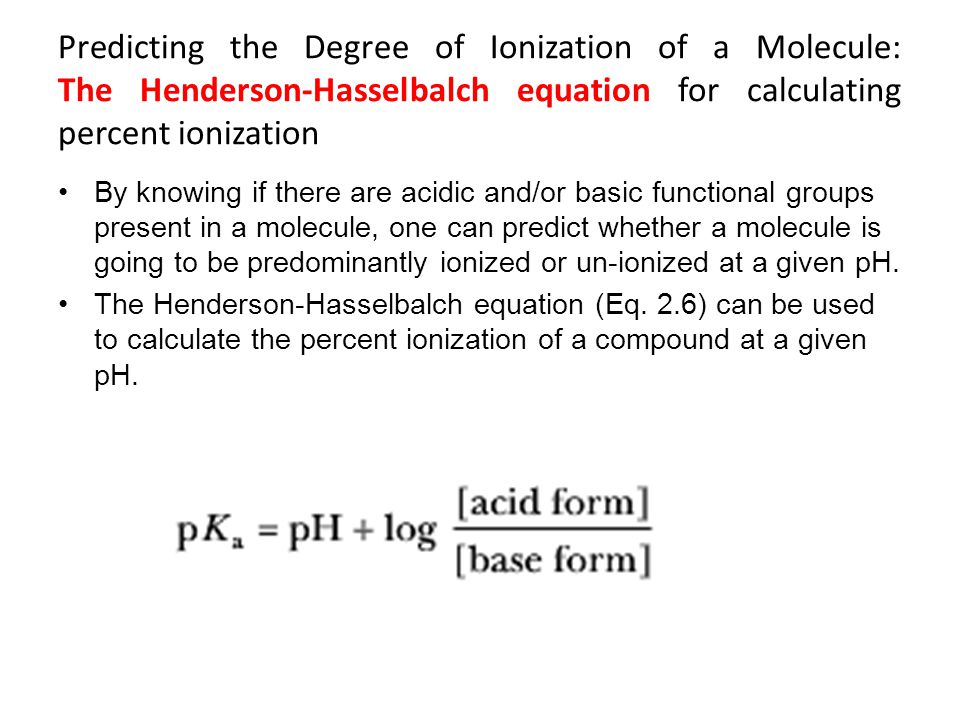 Predicting the Degree of Ionization of a Molecule: The Henderson-Hasselbalch equation for calculating percent ionization

• By knowing if there are acidic and/or basic functional groups present in a molecule, one can predict whether a molecule is going to be predominantly ionized or un-ionized at a given pH.

• The Henderson-Hasselbalch equation (Eq. 2.6) can be used to calculate the percent ionization of a compound at a given pH.

$pK_a = pH + \log \frac{[\text{acid form}]}{[\text{base form}]}$